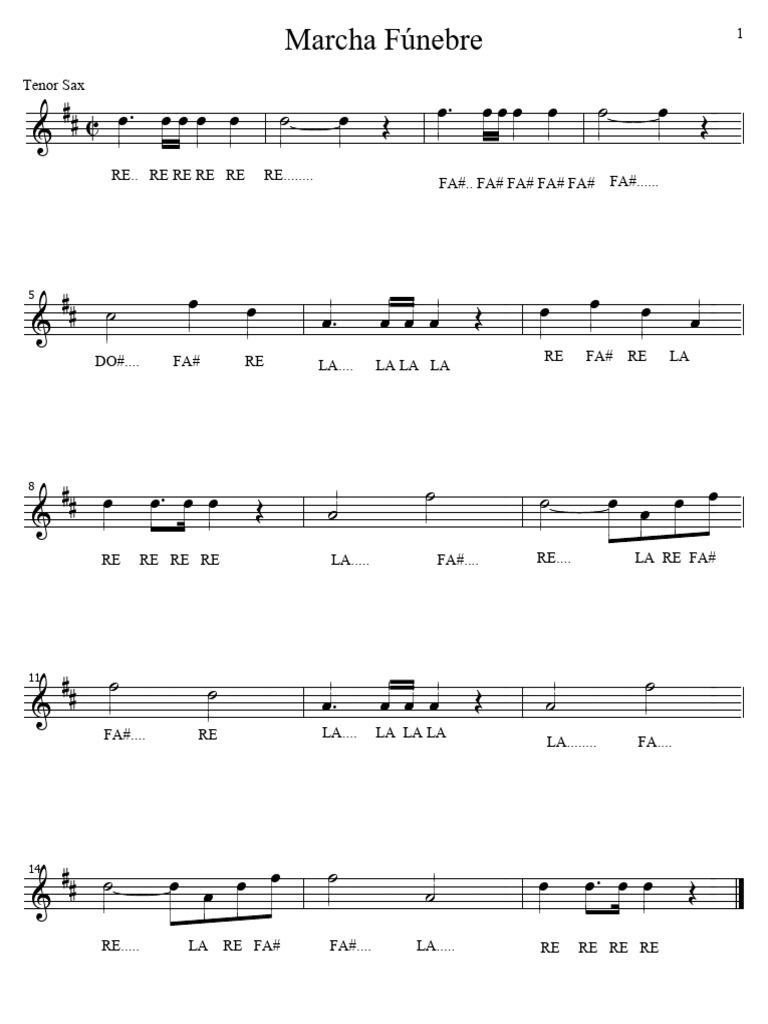 Marcha Fúnebre

1

Tenor Sax

RE.. RE RE RE RE RE........ FA#.. FA# FA# FA# FA# FA#......

5

DO#.... FA# RE LA.... LA LA LA RE FA# RE LA

8

RE RE RE RE LA..... FA#.... RE.... LA RE FA#

11

FA#.... RE LA.... LA LA LA LA........ FA....

14

RE..... LA RE FA# FA#.... LA..... RE RE RE RE